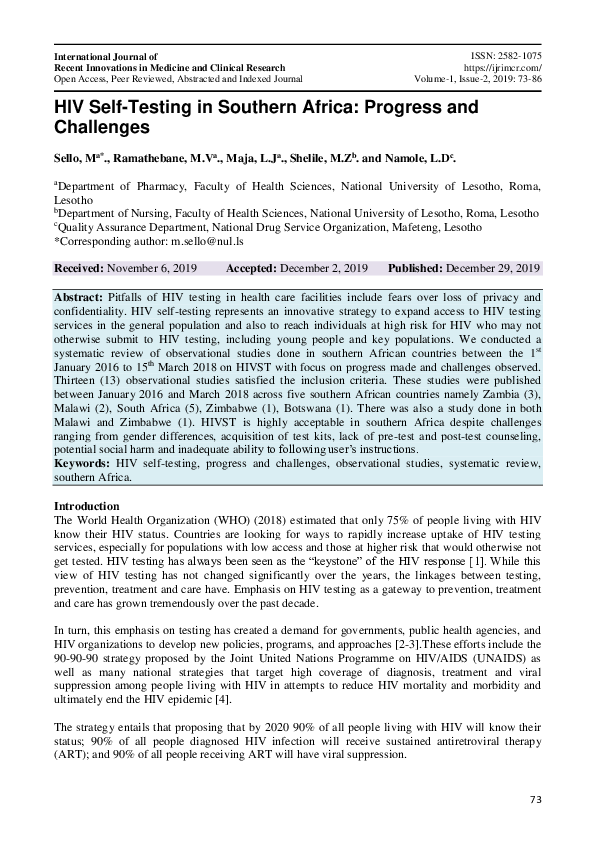 International Journal of
Recent Innovations in Medicine and Clinical Research
Open Access, Peer Reviewed, Abstracted and Indexed Journal

ISSN: 2582-1075
https://ijrimcr.com/
Volume-1, Issue-2, 2019: 73-86

HIV Self-Testing in Southern Africa: Progress and Challenges

Sello, M$^{a*}$., Ramathebane, M.V$^{a}$., Maja, L.J$^{a}$., Shelile, M.Z$^{b}$. and Namole, L.D$^{c}$.

$^{a}$Department of Pharmacy, Faculty of Health Sciences, National University of Lesotho, Roma, Lesotho
$^{b}$Department of Nursing, Faculty of Health Sciences, National University of Lesotho, Roma, Lesotho
$^{c}$Quality Assurance Department, National Drug Service Organization, Mafeteng, Lesotho
*Corresponding author: m.sello@nul.ls

Received: November 6, 2019 Accepted: December 2, 2019 Published: December 29, 2019

Abstract: Pitfalls of HIV testing in health care facilities include fears over loss of privacy and confidentiality. HIV self-testing represents an innovative strategy to expand access to HIV testing services in the general population and also to reach individuals at high risk for HIV who may not otherwise submit to HIV testing, including young people and key populations. We conducted a systematic review of observational studies done in southern African countries between the 1$^{st}$ January 2016 to 15$^{th}$ March 2018 on HIVST with focus on progress made and challenges observed. Thirteen (13) observational studies satisfied the inclusion criteria. These studies were published between January 2016 and March 2018 across five southern African countries namely Zambia (3), Malawi (2), South Africa (5), Zimbabwe (1), Botswana (1). There was also a study done in both Malawi and Zimbabwe (1). HIVST is highly acceptable in southern Africa despite challenges ranging from gender differences, acquisition of test kits, lack of pre-test and post-test counseling, potential social harm and inadequate ability to following user's instructions.
Keywords: HIV self-testing, progress and challenges, observational studies, systematic review, southern Africa.

Introduction
The World Health Organization (WHO) (2018) estimated that only 75% of people living with HIV know their HIV status. Countries are looking for ways to rapidly increase uptake of HIV testing services, especially for populations with low access and those at higher risk that would otherwise not get tested. HIV testing has always been seen as the "keystone" of the HIV response [1]. While this view of HIV testing has not changed significantly over the years, the linkages between testing, prevention, treatment and care have. Emphasis on HIV testing as a gateway to prevention, treatment and care has grown tremendously over the past decade.

In turn, this emphasis on testing has created a demand for governments, public health agencies, and HIV organizations to develop new policies, programs, and approaches [2-3].These efforts include the 90-90-90 strategy proposed by the Joint United Nations Programme on HIV/AIDS (UNAIDS) as well as many national strategies that target high coverage of diagnosis, treatment and viral suppression among people living with HIV in attempts to reduce HIV mortality and morbidity and ultimately end the HIV epidemic [4].

The strategy entails that proposing that by 2020 90% of all people living with HIV will know their status; 90% of all people diagnosed HIV infection will receive sustained antiretroviral therapy (ART); and 90% of all people receiving ART will have viral suppression.

73